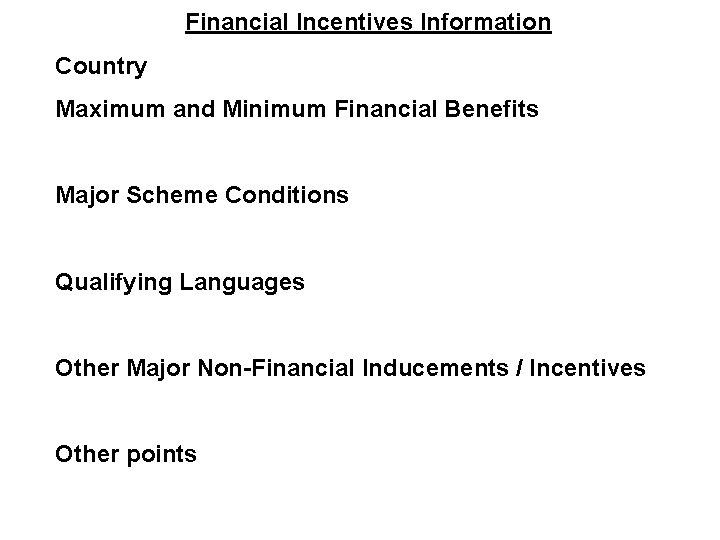 Financial Incentives Information

Country

Maximum and Minimum Financial Benefits

Major Scheme Conditions

Qualifying Languages

Other Major Non-Financial Inducements / Incentives

Other points